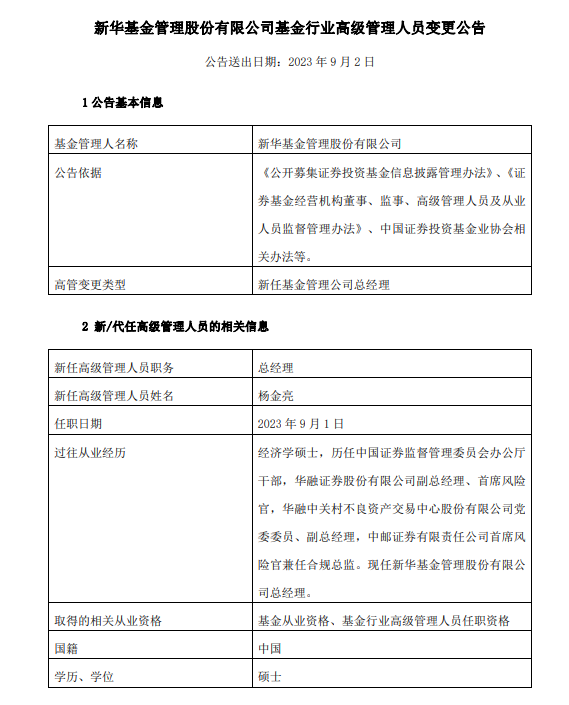 新华基金管理股份有限公司基金行业高级管理人员变更公告

公告送出日期：2023 年 9 月 2 日

1 公告基本信息

| 基金管理人名称 | 新华基金管理股份有限公司 |
|---|---|
| 公告依据 | 《公开募集证券投资基金信息披露管理办法》、《证券基金经营机构董事、监事、高级管理人员及从业人员监督管理办法》、中国证券投资基金业协会相关办法等。 |
| 高管变更类型 | 新任基金管理公司总经理 |

2 新/代任高级管理人员的相关信息

| 新任高级管理人员职务 | 总经理 |
|---|---|
| 新任高级管理人员姓名 | 杨金亮 |
| 任职日期 | 2023 年 9 月 1 日 |
| 过往从业经历 | 经济学硕士，历任中国证券监督管理委员会办公厅干部，华融证券股份有限公司副总经理、首席风险官，华融中关村不良资产交易中心股份有限公司党委委员、副总经理，中邮证券有限责任公司首席风险官兼任合规总监。现任新华基金管理股份有限公司总经理。 |
| 取得的相关从业资格 | 基金从业资格、基金行业高级管理人员任职资格 |
| 国籍 | 中国 |
| 学历、学位 | 硕士 |